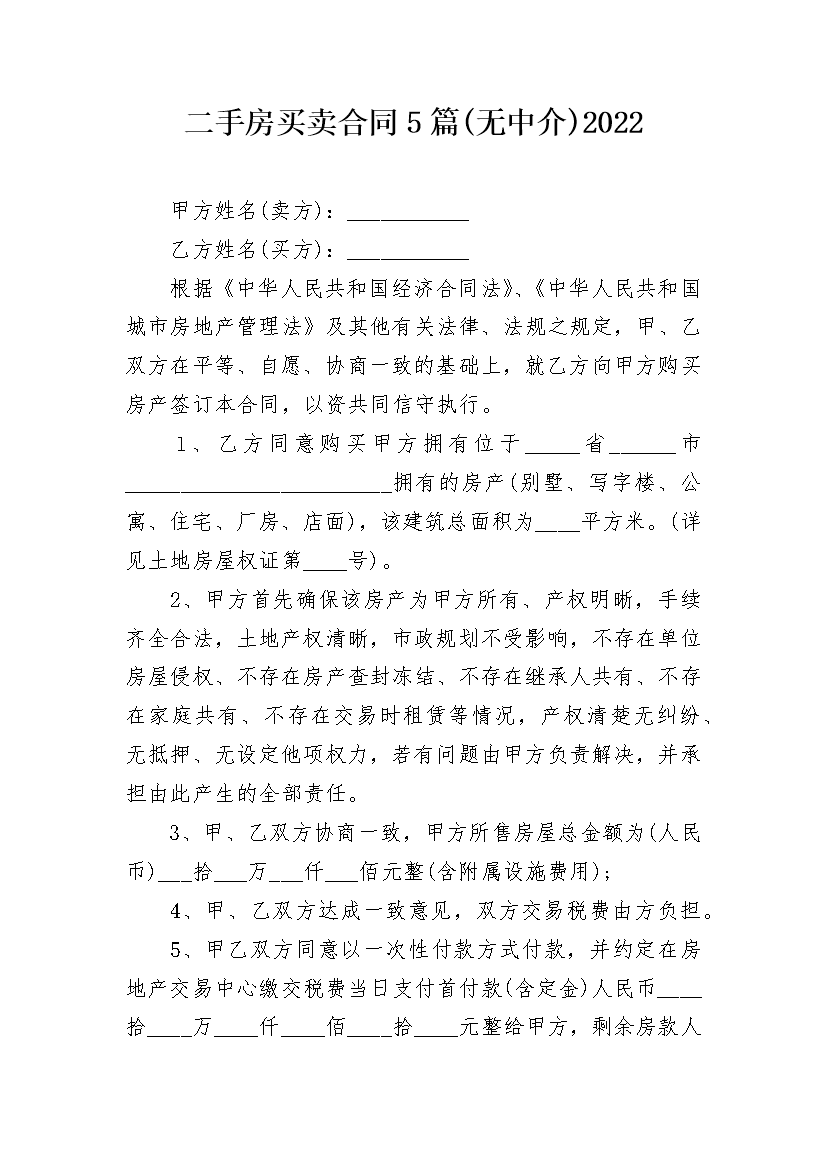 二手房买卖合同5篇(无中介)2022

甲方姓名(卖方)：___________

乙方姓名(买方)：___________

根据《中华人民共和国经济合同法》、《中华人民共和国城市房地产管理法》及其他有关法律、法规之规定，甲、乙双方在平等、自愿、协商一致的基础上，就乙方向甲方购买房产签订本合同，以资共同信守执行。

1、乙方同意购买甲方拥有位于_____省______市________________________拥有的房产(别墅、写字楼、公寓、住宅、厂房、店面)，该建筑总面积为____平方米。(详见土地房屋权证第____号)。

2、甲方首先确保该房产为甲方所有、产权明晰，手续齐全合法，土地产权清晰，市政规划不受影响，不存在单位房屋侵权、不存在房产查封冻结、不存在继承人共有、不存在家庭共有、不存在交易时租赁等情况，产权清楚无纠纷、无抵押、无设定他项权力，若有问题由甲方负责解决，并承担由此产生的全部责任。

3、甲、乙双方协商一致，甲方所售房屋总金额为(人民币)___拾___万___仟___佰元整(含附属设施费用)；

4、甲、乙双方达成一致意见，双方交易税费由方负担。

5、甲乙双方同意以一次性付款方式付款，并约定在房地产交易中心缴交税费当日支付首付款(含定金)人民币____拾____万____仟____佰____拾____元整给甲方，剩余房款人